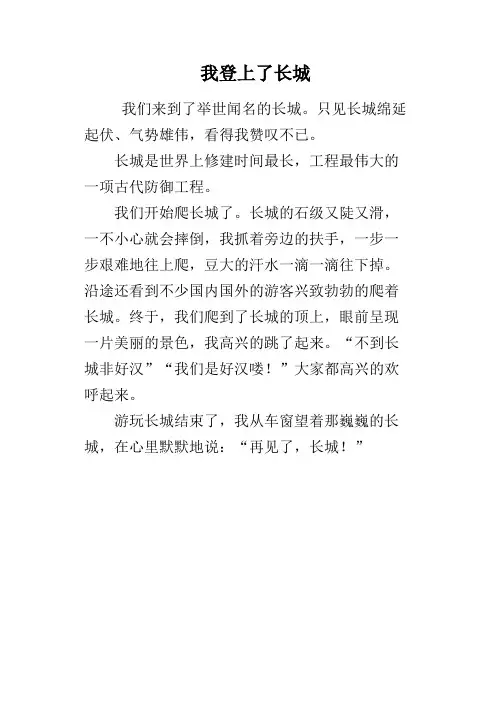 我登上了长城

我们来到了举世闻名的长城。只见长城绵延起伏、气势雄伟，看得我赞叹不已。

长城是世界上修建时间最长，工程最伟大的一项古代防御工程。

我们开始爬长城了。长城的石级又陡又滑，一不小心就会摔倒，我抓着旁边的扶手，一步一步艰难地往上爬，豆大的汗水一滴一滴往下掉。沿途还看到不少国内国外的游客兴致勃勃的爬着长城。终于，我们爬到了长城的顶上，眼前呈现一片美丽的景色，我高兴的跳了起来。“不到长城非好汉”“我们是好汉喽！”大家都高兴的欢呼起来。

游玩长城结束了，我从车窗望着那巍巍的长城，在心里默默地说：“再见了，长城！”